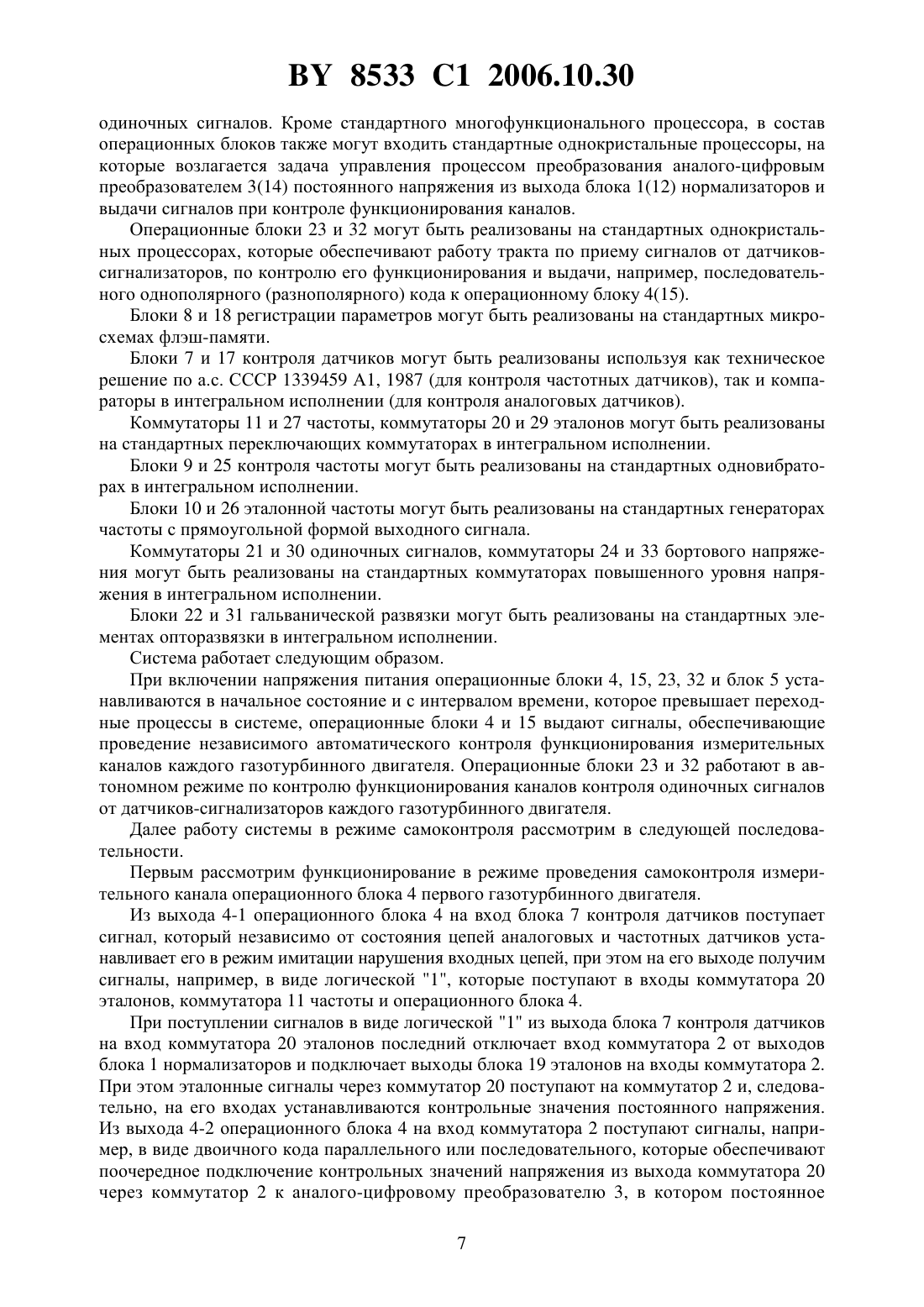 BY 8533 C1 2006.10.30

одиночных сигналов. Кроме стандартного многофункционального процессора, в состав операционных блоков также могут входить стандартные однокристальные процессоры, на которые возлагается задача управления процессом преобразования аналого-цифровым преобразователем 3(14) постоянного напряжения из выхода блока 1(12) нормализаторов и выдачи сигналов при контроле функционирования каналов.

Операционные блоки 23 и 32 могут быть реализованы на стандартных однокристальных процессорах, которые обеспечивают работу тракта по приему сигналов от датчиков-сигнализаторов, по контролю его функционирования и выдачи, например, последовательного однополярного (разнополярного) кода к операционному блоку 4(15).

Блоки 8 и 18 регистрации параметров могут быть реализованы на стандартных микросхемах флэш-памяти.

Блоки 7 и 17 контроля датчиков могут быть реализованы используя как техническое решение по а.с. СССР 1339459 А1, 1987 (для контроля частотных датчиков), так и компараторы в интегральном исполнении (для контроля аналоговых датчиков).

Коммутаторы 11 и 27 частоты, коммутаторы 20 и 29 эталонов могут быть реализованы на стандартных переключающих коммутаторах в интегральном исполнении.

Блоки 9 и 25 контроля частоты могут быть реализованы на стандартных одновибраторах в интегральном исполнении.

Блоки 10 и 26 эталонной частоты могут быть реализованы на стандартных генераторах частоты с прямоугольной формой выходного сигнала.

Коммутаторы 21 и 30 одиночных сигналов, коммутаторы 24 и 33 бортового напряжения могут быть реализованы на стандартных коммутаторах повышенного уровня напряжения в интегральном исполнении.

Блоки 22 и 31 гальванической развязки могут быть реализованы на стандартных элементах опторазвязки в интегральном исполнении.

Система работает следующим образом.

При включении напряжения питания операционные блоки 4, 15, 23, 32 и блок 5 устанавливаются в начальное состояние и с интервалом времени, которое превышает переходные процессы в системе, операционные блоки 4 и 15 выдают сигналы, обеспечивающие проведение независимого автоматического контроля функционирования измерительных каналов каждого газотурбинного двигателя. Операционные блоки 23 и 32 работают в автономном режиме по контролю функционирования каналов контроля одиночных сигналов от датчиков-сигнализаторов каждого газотурбинного двигателя.

Далее работу системы в режиме самоконтроля рассмотрим в следующей последовательности.

Первым рассмотрим функционирование в режиме проведения самоконтроля измерительного канала операционного блока 4 первого газотурбинного двигателя.

Из выхода 4-1 операционного блока 4 на вход блока 7 контроля датчиков поступает сигнал, который независимо от состояния цепей аналоговых и частотных датчиков устанавливает его в режим имитации нарушения входных цепей, при этом на его выходе получим сигналы, например, в виде логической "1", которые поступают в входы коммутатора 20 эталонов, коммутатора 11 частоты и операционного блока 4.

При поступлении сигналов в виде логической "1" из выхода блока 7 контроля датчиков на вход коммутатора 20 эталонов последний отключает вход коммутатора 2 от выходов блока 1 нормализаторов и подключает выходы блока 19 эталонов на входы коммутатора 2. При этом эталонные сигналы через коммутатор 20 поступают на коммутатор 2 и, следовательно, на его входах устанавливаются контрольные значения постоянного напряжения. Из выхода 4-2 операционного блока 4 на вход коммутатора 2 поступают сигналы, например, в виде двоичного кода параллельного или последовательного, которые обеспечивают поочередное подключение контрольных значений напряжения из выхода коммутатора 20 через коммутатор 2 к аналого-цифровому преобразователю 3, в котором постоянное

7